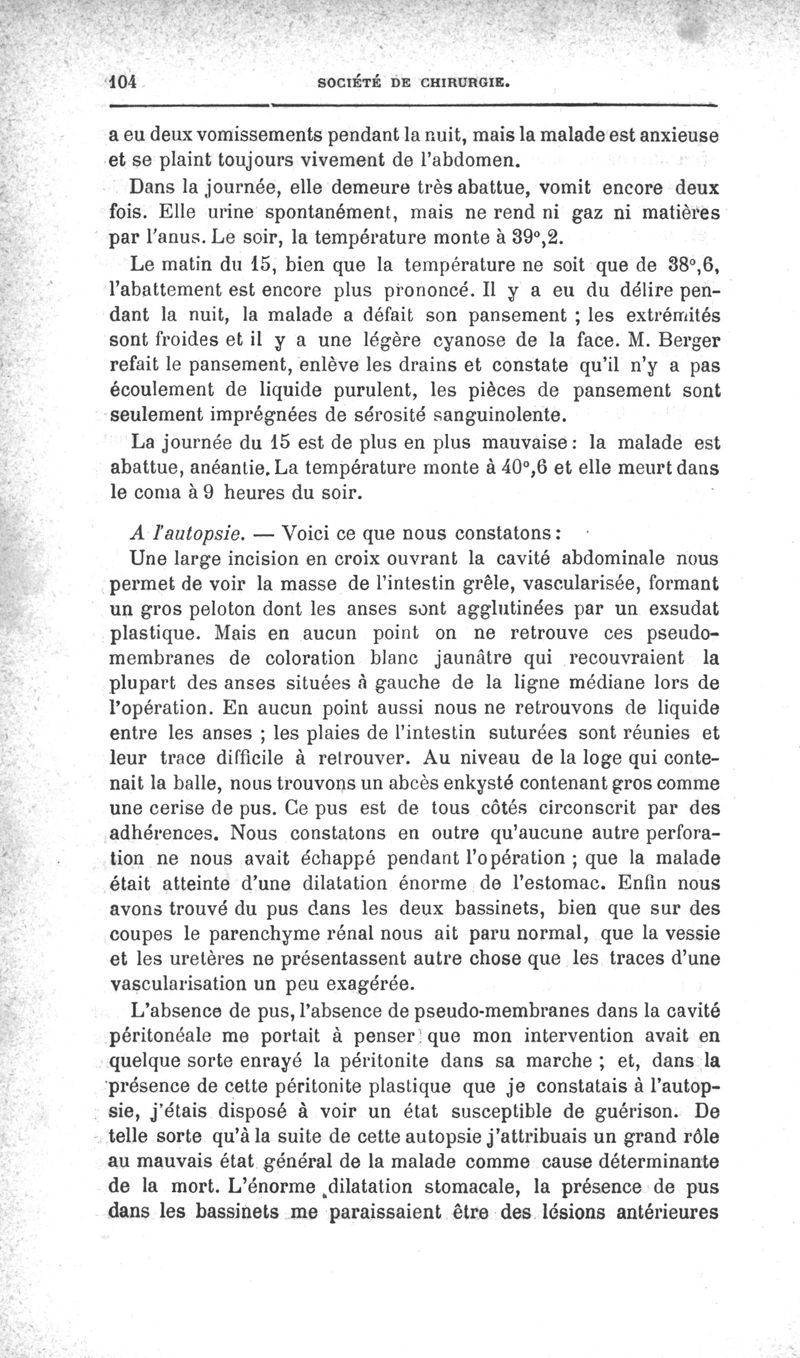 104 SOCIÉTÉ DE CHIRURGIE.

a eu deux vomissements pendant la nuit, mais la malade est anxieuse et se plaint toujours vivement de l'abdomen.

Dans la journée, elle demeure très abattue, vomit encore deux fois. Elle urine spontanément, mais ne rend ni gaz ni matières par l'anus. Le soir, la température monte à 39°,2.

Le matin du 15, bien que la température ne soit que de 38°,6, l'abattement est encore plus prononcé. Il y a eu du délire pendant la nuit, la malade a défait son pansement ; les extrémités sont froides et il y a une légère cyanose de la face. M. Berger refait le pansement, enlève les drains et constate qu'il n'y a pas écoulement de liquide purulent, les pièces de pansement sont seulement imprégnées de sérosité sanguinolente.

La journée du 15 est de plus en plus mauvaise : la malade est abattue, anéantie. La température monte à 40°,6 et elle meurt dans le coma à 9 heures du soir.

A l'autopsie. — Voici ce que nous constatons :

Une large incision en croix ouvrant la cavité abdominale nous permet de voir la masse de l'intestin grêle, vascularisée, formant un gros peloton dont les anses sont agglutinées par un exsudat plastique. Mais en aucun point on ne retrouve ces pseudo-membranes de coloration blanc jaunâtre qui recouvraient la plupart des anses situées à gauche de la ligne médiane lors de l'opération. En aucun point aussi nous ne retrouvons de liquide entre les anses ; les plaies de l'intestin suturées sont réunies et leur trace difficile à retrouver. Au niveau de la loge qui contenait la balle, nous trouvons un abcès enkysté contenant gros comme une cerise de pus. Ce pus est de tous côtés circonscrit par des adhérences. Nous constatons en outre qu'aucune autre perforation ne nous avait échappé pendant l'opération ; que la malade était atteinte d'une dilatation énorme de l'estomac. Enfin nous avons trouvé du pus dans les deux bassinets, bien que sur des coupes le parenchyme rénal nous ait paru normal, que la vessie et les uretères ne présentassent autre chose que les traces d'une vascularisation un peu exagérée.

L'absence de pus, l'absence de pseudo-membranes dans la cavité péritonéale me portait à penser que mon intervention avait en quelque sorte enrayé la péritonite dans sa marche ; et, dans la présence de cette péritonite plastique que je constatais à l'autopsie, j'étais disposé à voir un état susceptible de guérison. De telle sorte qu'à la suite de cette autopsie j'attribuais un grand rôle au mauvais état général de la malade comme cause déterminante de la mort. L'énorme dilatation stomacale, la présence de pus dans les bassinets me paraissaient être des lésions antérieures